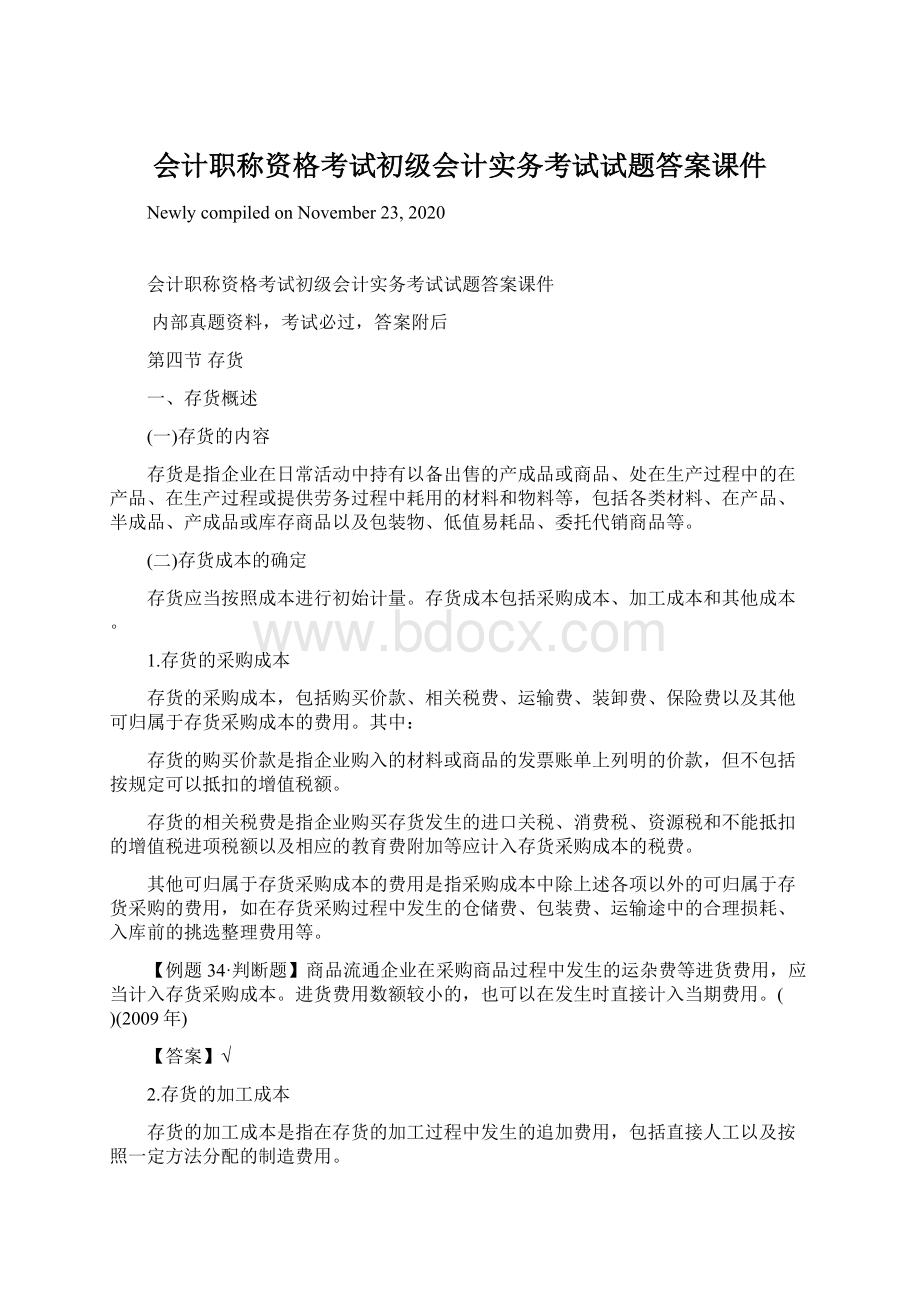 会计职称资格考试初级会计实务考试试题答案课件

Newly compiled on November 23, 2020

会计职称资格考试初级会计实务考试试题答案课件

内部真题资料，考试必过，答案附后

第四节 存货

一、存货概述

(一)存货的内容

存货是指企业在日常活动中持有以备出售的产成品或商品、处在生产过程中的在产品、在生产过程或提供劳务过程中耗用的材料和物料等，包括各类材料、在产品、半成品、产成品或库存商品以及包装物、低值易耗品、委托代销商品等。

(二)存货成本的确定

存货应当按照成本进行初始计量。存货成本包括采购成本、加工成本和其他成本。

www.bdocx.com

1.存货的采购成本

存货的采购成本，包括购买价款、相关税费、运输费、装卸费、保险费以及其他可归属于存货采购成本的费用。其中：

存货的购买价款是指企业购入的材料或商品的发票账单上列明的价款，但不包括按规定可以抵扣的增值税额。

存货的相关税费是指企业购买存货发生的进口关税、消费税、资源税和不能抵扣的增值税进项税额以及相应的教育费附加等应计入存货采购成本的税费。

其他可归属于存货采购成本的费用是指采购成本中除上述各项以外的可归属于存货采购的费用，如在存货采购过程中发生的仓储费、包装费、运输途中的合理损耗、入库前的挑选整理费用等。

【例题 34·判断题】商品流通企业在采购商品过程中发生的运杂费等进货费用，应当计入存货采购成本。进货费用数额较小的，也可以在发生时直接计入当期费用。( )(2009 年)

【答案】√

2.存货的加工成本

存货的加工成本是指在存货的加工过程中发生的追加费用，包括直接人工以及按照一定方法分配的制造费用。